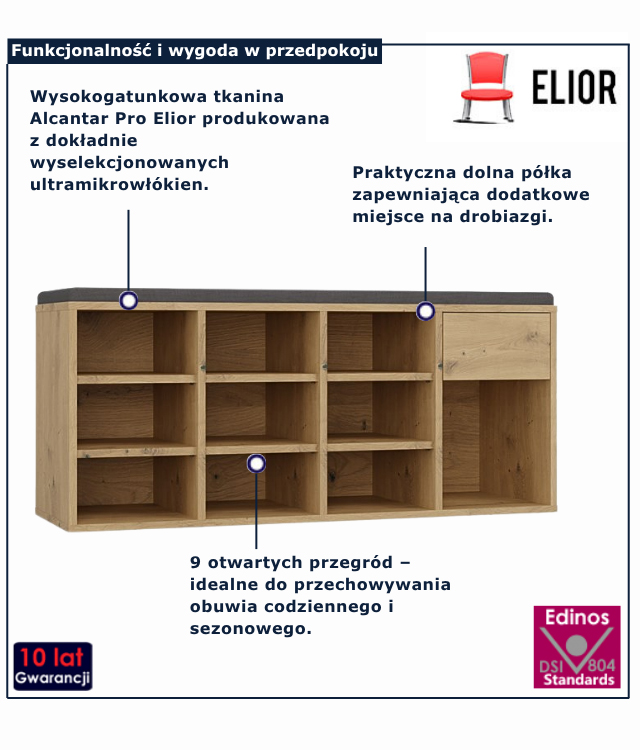 Funkcjonalność i wygoda w przedpokoju

ELIOR

Wysokogatunkowa tkanina Alcantar Pro Elior produkowana z dokładnie wyselekcjonowanych ultramikrowłókien.

Praktyczna dolna półka zapewniająca dodatkowe miejsce na drobiazgi.

9 otwartych przegród – idealne do przechowywania obuwia codziennego i sezonowego.

10 lat
Gwarancji

Edinos
DSI 804
Standards